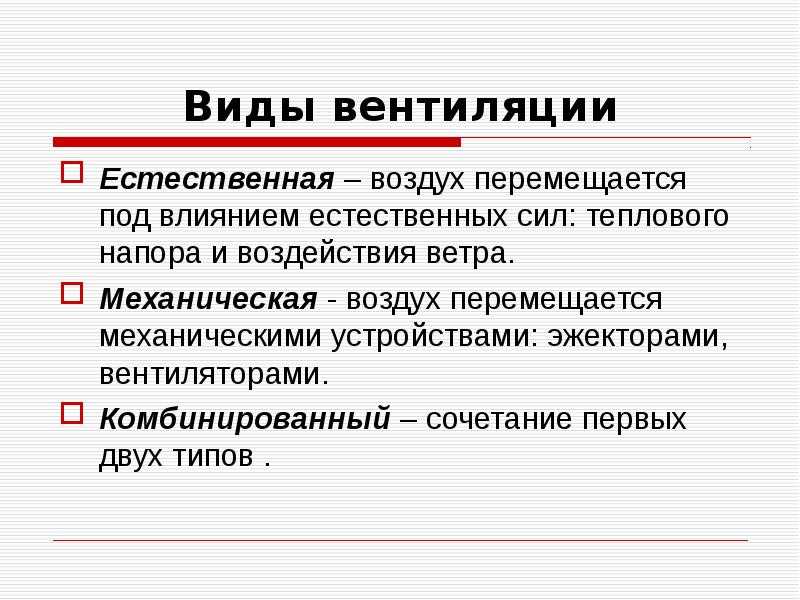 Виды вентиляции

Естественная – воздух перемещается под влиянием естественных сил: теплового напора и воздействия ветра.

Механическая - воздух перемещается механическими устройствами: эжекторами, вентиляторами.

Комбинированный – сочетание первых двух типов .